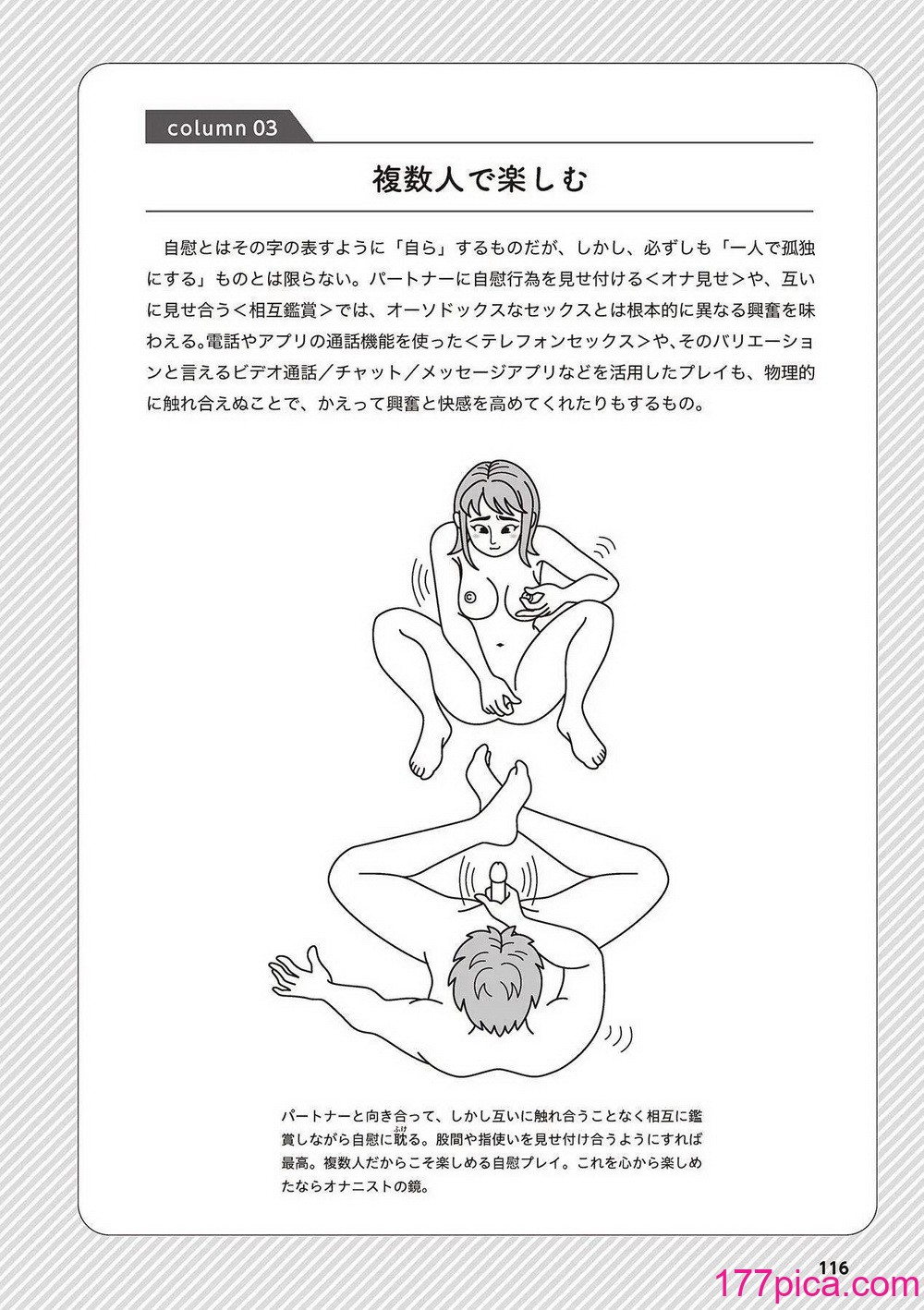 column 03

複数人で楽しむ

自慰とはその字の表すように「自ら」するものだが、しかし、必ずしも「一人で孤独にする」ものとは限らない。パートナーに自慰行為を見せ付ける＜オナ見せ＞や、互いに見せ合う＜相互鑑賞＞では、オーソドックスなセックスとは根本的に異なる興奮を味わえる。電話やアプリの通話機能を使った＜テレフォンセックス＞や、そのバリエーションと言えるビデオ通話／チャット／メッセージアプリなどを活用したプレイも、物理的に触れ合えぬことで、かえって興奮と快感を高めてくれたりもするもの。

パートナーと向き合って、しかし互いに触れ合うことなく相互に鑑賞しながら自慰に耽る。股間や指使いを見せ付け合うようにすれば最高。複数人だからこそ楽しめる自慰プレイ。これを心から楽しめたならオナニストの鏡。

116

177pica.com